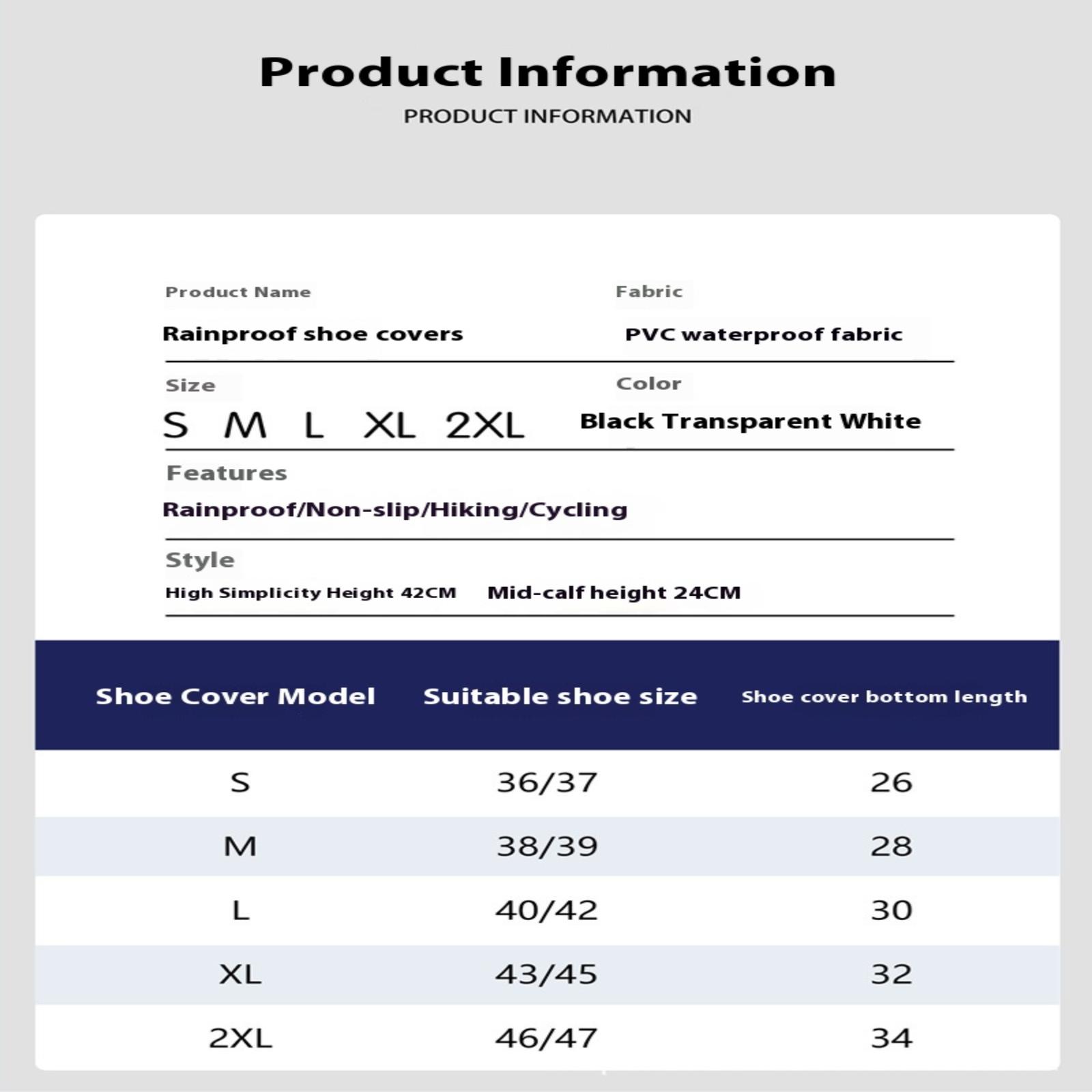 Product Information

PRODUCT INFORMATION

Product Name

Rainproof shoe covers

Fabric

PVC waterproof fabric

Size

S M L XL 2XL

Color

Black Transparent White

Features

Rainproof/Non-slip/Hiking/Cycling

Style

High Simplicity Height 42CM Mid-calf height 24CM

| Shoe Cover Model | Suitable shoe size | Shoe cover bottom length |
|---|---|---|
| S | 36/37 | 26 |
| M | 38/39 | 28 |
| L | 40/42 | 30 |
| XL | 43/45 | 32 |
| 2XL | 46/47 | 34 |